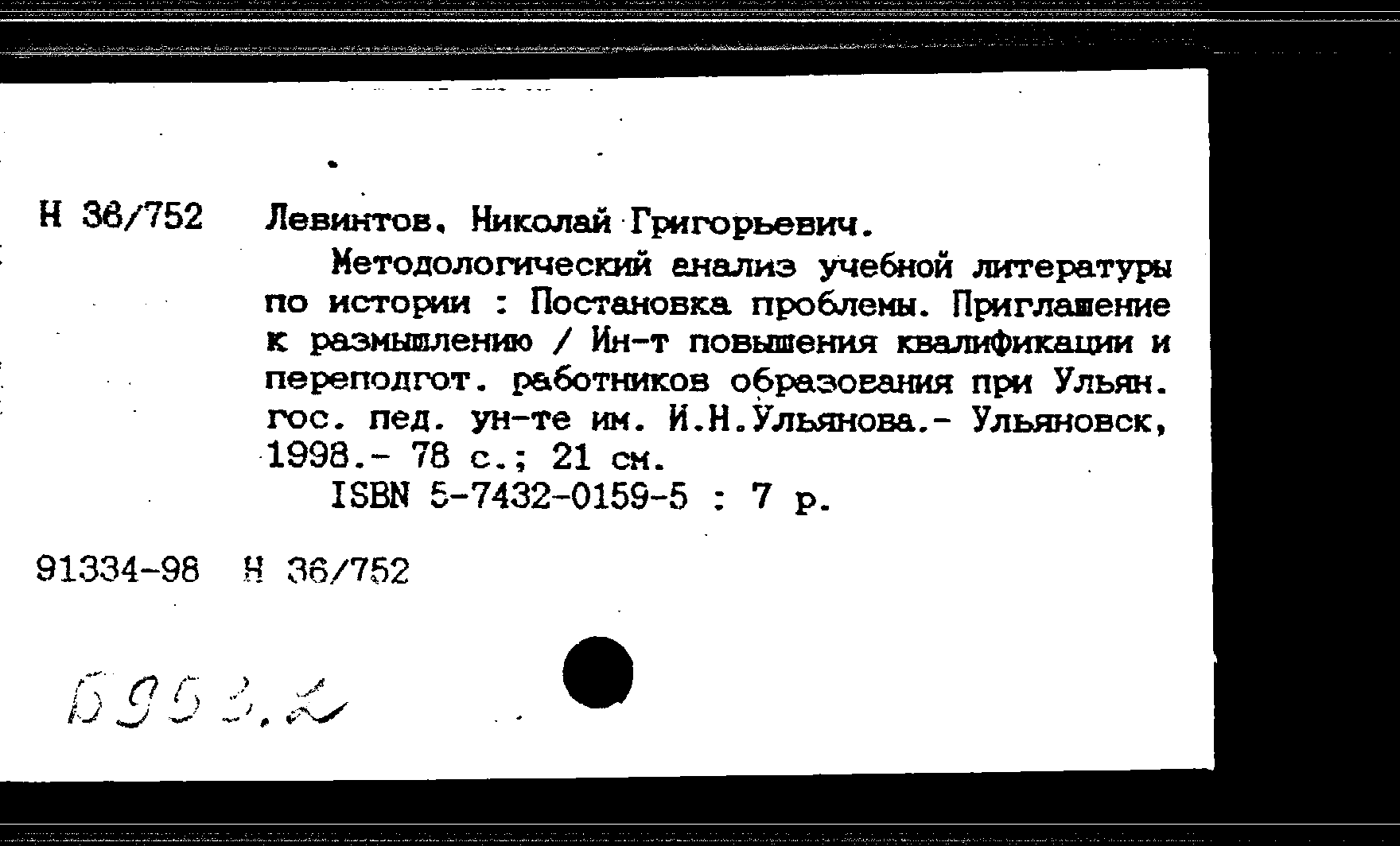 Н 36/752 Левинтов, Николай Григорьевич.

Методологический анализ учебной литературы по истории : Постановка проблемы. Приглашение к размышлению / Ин-т повышения квалификации и переподгот. работников образования при Ульян. гос. пед. ун-те им. И.Н.Ульянова.- Ульяновск, 1998.- 78 с.; 21 см.

ISBN 5-7432-0159-5 : 7 р.

91334-98 Н 36/752

Б953.2